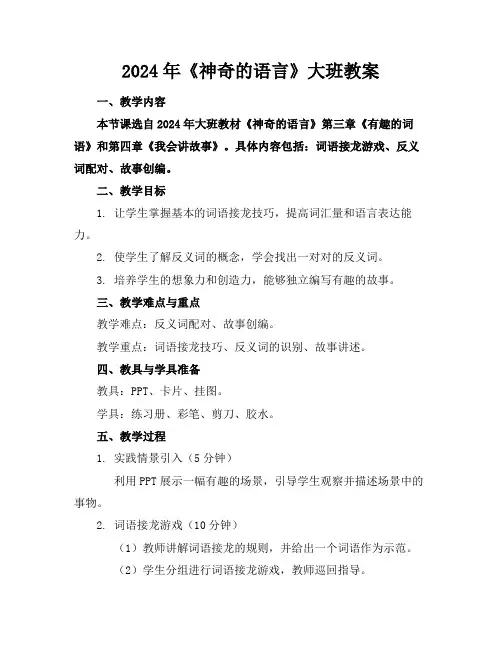 2024年《神奇的语言》大班教案

一、教学内容

本节课选自2024年大班教材《神奇的语言》第三章《有趣的词语》和第四章《我会讲故事》。具体内容包括：词语接龙游戏、反义词配对、故事创编。

二、教学目标

1. 让学生掌握基本的词语接龙技巧，提高词汇量和语言表达能力。

2. 使学生了解反义词的概念，学会找出一对对的反义词。

3. 培养学生的想象力和创造力，能够独立编写有趣的故事。

三、教学难点与重点

教学难点：反义词配对、故事创编。

教学重点：词语接龙技巧、反义词的识别、故事讲述。

四、教具与学具准备

教具：PPT、卡片、挂图。

学具：练习册、彩笔、剪刀、胶水。

五、教学过程

1. 实践情景引入（5分钟）

利用PPT展示一幅有趣的场景，引导学生观察并描述场景中的事物。

2. 词语接龙游戏（10分钟）

（1）教师讲解词语接龙的规则，并给出一个词语作为示范。

（2）学生分组进行词语接龙游戏，教师巡回指导。